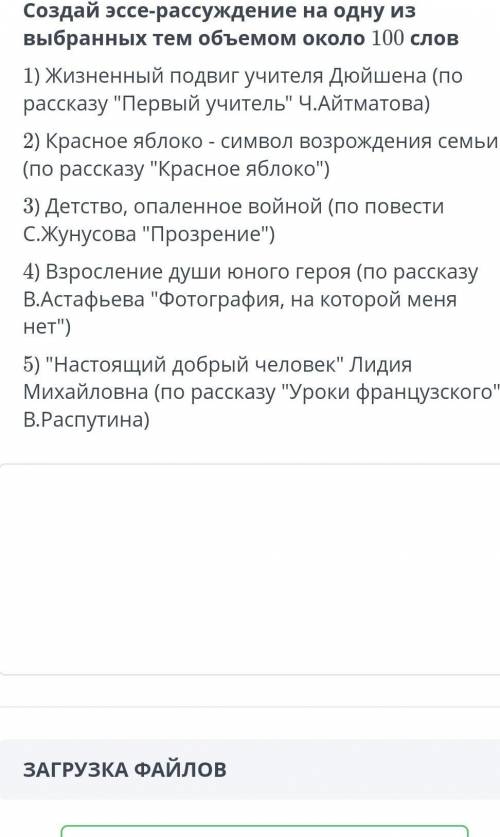 Создай эссе-рассуждение на одну из выбранных тем объемом около 100 слов

1) Жизненный подвиг учителя Дюйшена (по рассказу "Первый учитель" Ч.Айтматова)

2) Красное яблоко - символ возрождения семьи (по рассказу "Красное яблоко")

3) Детство, опаленное войной (по повести С.Жунусова "Прозрение")

4) Взросление души юного героя (по рассказу В.Астафьева "Фотография, на которой меня нет")

5) "Настоящий добрый человек" Лидия Михайловна (по рассказу "Уроки французского" В.Распутина)

ЗАГРУЗКА ФАЙЛОВ